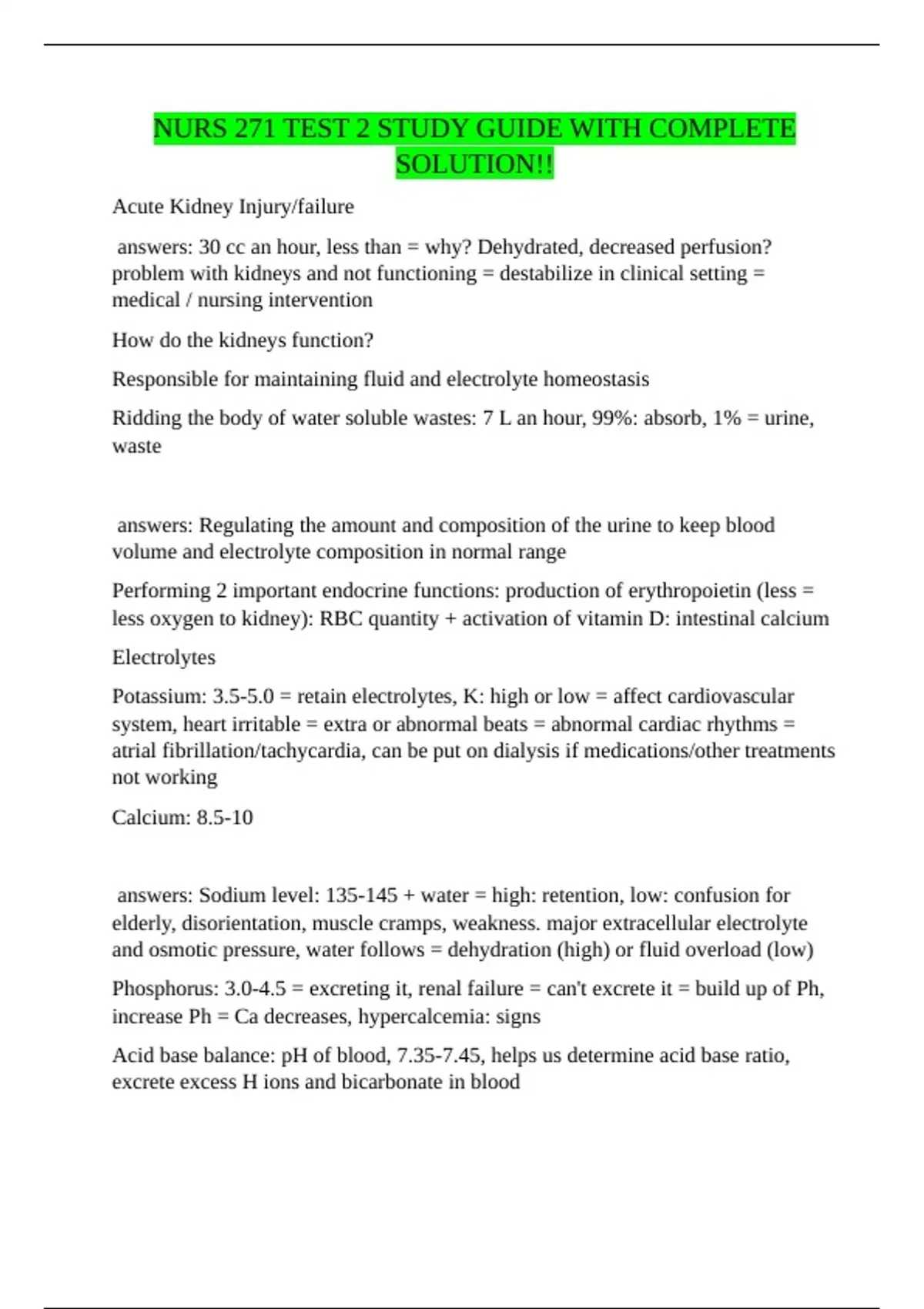 NURS 271 TEST 2 STUDY GUIDE WITH COMPLETE SOLUTION!!

Acute Kidney Injury/failure

answers: 30 cc an hour, less than = why? Dehydrated, decreased perfusion? problem with kidneys and not functioning = destabilize in clinical setting = medical / nursing intervention

How do the kidneys function?

Responsible for maintaining fluid and electrolyte homeostasis

Ridding the body of water soluble wastes: 7 L an hour, 99%: absorb, 1% = urine, waste

answers: Regulating the amount and composition of the urine to keep blood volume and electrolyte composition in normal range

Performing 2 important endocrine functions: production of erythropoietin (less = less oxygen to kidney): RBC quantity + activation of vitamin D: intestinal calcium

Electrolytes

Potassium: 3.5-5.0 = retain electrolytes, K: high or low = affect cardiovascular system, heart irritable = extra or abnormal beats = abnormal cardiac rhythms = atrial fibrillation/tachycardia, can be put on dialysis if medications/other treatments not working

Calcium: 8.5-10

answers: Sodium level: 135-145 + water = high: retention, low: confusion for elderly, disorientation, muscle cramps, weakness. major extracellular electrolyte and osmotic pressure, water follows = dehydration (high) or fluid overload (low)

Phosphorus: 3.0-4.5 = excreting it, renal failure = can't excrete it = build up of Ph, increase Ph = Ca decreases, hypercalcemia: signs

Acid base balance: pH of blood, 7.35-7.45, helps us determine acid base ratio, excrete excess H ions and bicarbonate in blood